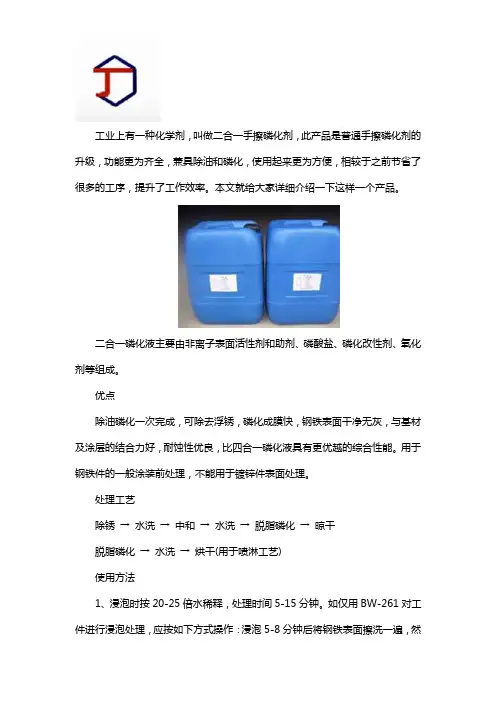 工业上有一种化学剂，叫做二合一手擦磷化剂，此产品是普通手擦磷化剂的升级，功能更为齐全，兼具除油和磷化，使用起来更为方便，相较于之前节省了很多的工序，提升了工作效率。本文就给大家详细介绍一下这样一个产品。

二合一磷化液主要由非离子表面活性剂和助剂、磷酸盐、磷化改性剂、氧化剂等组成。

优点

除油磷化一次完成，可除去浮锈，磷化成膜快，钢铁表面干净无灰，与基材及涂层的结合力好，耐蚀性优良，比四合一磷化液具有更优越的综合性能。用于钢铁件的一般涂装前处理，不能用于镀锌件表面处理。

处理工艺

除锈 → 水洗 → 中和 → 水洗 → 脱脂磷化 → 晾干

脱脂磷化 → 水洗 → 烘干(用于喷淋工艺)

使用方法

1、浸泡时按 20-25 倍水稀释，处理时间 5-15 分钟。如仅用 BW-261 对工件进行浸泡处理，应按如下方式操作：浸泡 5-8 分钟后将钢铁表面擦洗一遍，然